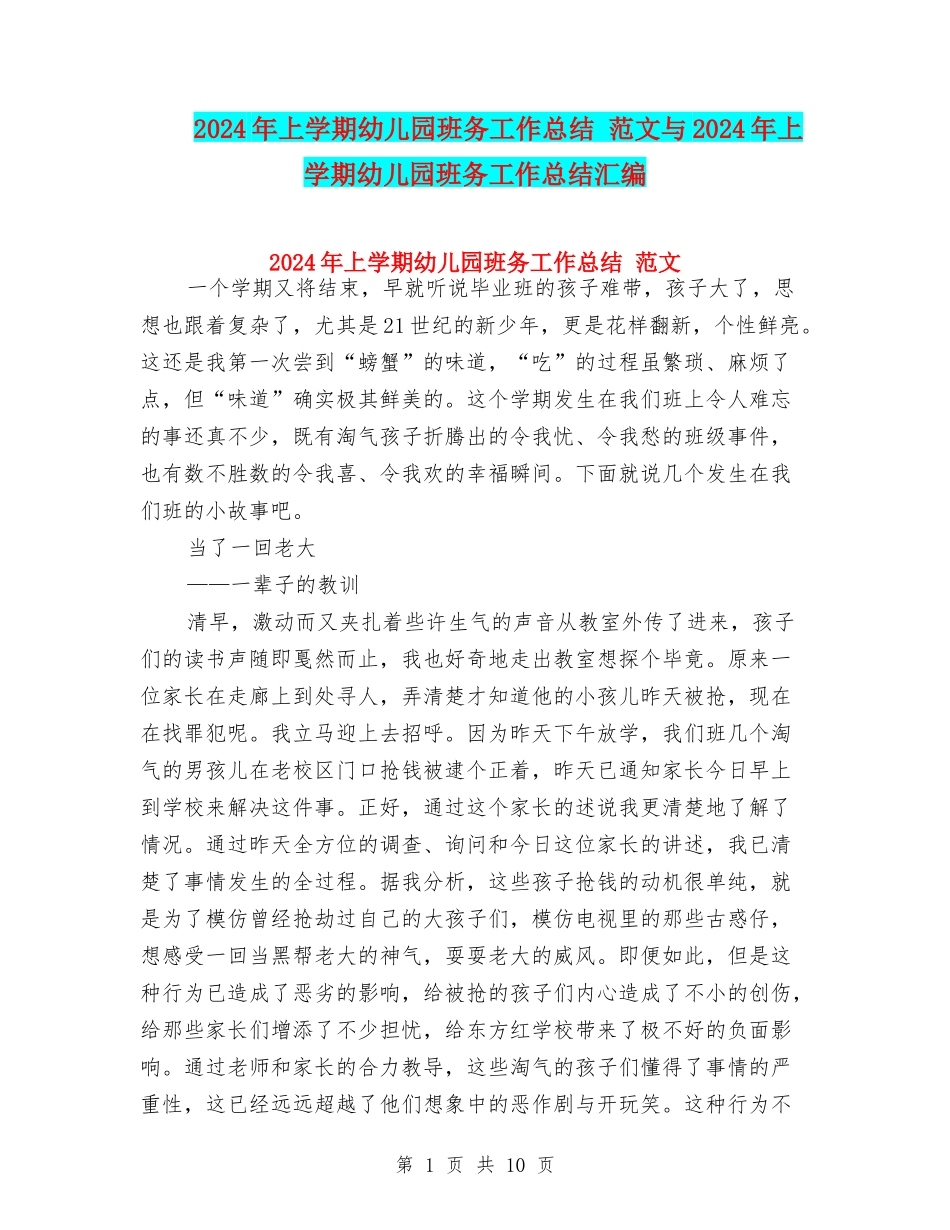 2024年上学期幼儿园班务工作总结 范文与2024年上学期幼儿园班务工作总结汇编

2024年上学期幼儿园班务工作总结 范文

一个学期又将结束，早就听说毕业班的孩子难带，孩子大了，思想也跟着复杂了，尤其是21世纪的新少年，更是花样翻新，个性鲜亮。这还是我第一次尝到“螃蟹”的味道，“吃”的过程虽繁琐、麻烦了点，但“味道”确实极其鲜美的。这个学期发生在我们班上令人难忘的事还真不少，既有淘气孩子折腾出的令我忧、令我愁的班级事件，也有数不胜数的令我喜、令我欢的幸福瞬间。下面就说几个发生在我们班的小故事吧。

当了一回老大

——一辈子的教训

清早，激动而又夹扎着些许生气的声音从教室外传了进来，孩子们的读书声随即戛然而止，我也好奇地走出教室想探个毕竟。原来一位家长在走廊上到处寻人，弄清楚才知道他的小孩儿昨天被抢，现在在找罪犯呢。我立马迎上去招呼。因为昨天下午放学，我们班几个淘气的男孩儿在老校区门口抢钱被逮个正着，昨天已通知家长今日早上到学校来解决这件事。正好，通过这个家长的述说我更清楚地了解了情况。通过昨天全方位的调查、询问和今日这位家长的讲述，我已清楚了事情发生的全过程。据我分析，这些孩子抢钱的动机很单纯，就是为了模仿曾经抢劫过自己的大孩子们，模仿电视里的那些古惑仔，想感受一回当黑帮老大的神气，耍耍老大的威风。即便如此，但是这种行为已造成了恶劣的影响，给被抢的孩子们内心造成了不小的创伤，给那些家长们增添了不少担忧，给东方红学校带来了极不好的负面影响。通过老师和家长的合力教导，这些淘气的孩子们懂得了事情的严重性，这已经远远超越了他们想象中的恶作剧与开玩笑。这种行为不

第 1 页 共 10 页